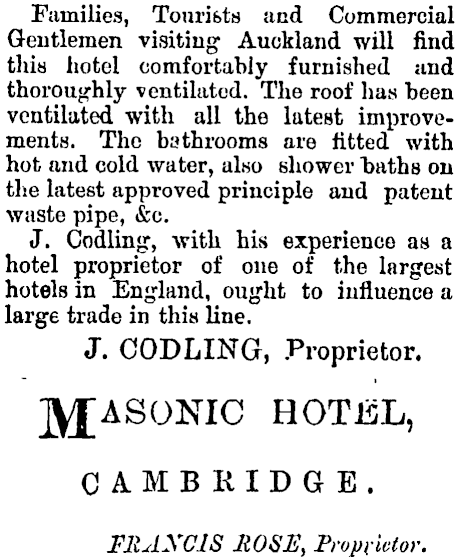 Families, Tourists and Commercial Gentlemen visiting Auckland will find this hotel comfortably furnished and thoroughly ventilated. The roof has been ventilated with all the latest improvements. The bathrooms are fitted with hot and cold water, also shower baths on the latest approved principle and patent waste pipe, &c.

J. Codling, with his experience as a hotel proprietor of one of the largest hotels in England, ought to influence a large trade in this line.

J. CODLING, Proprietor.

MASONIC HOTEL,

CAMBRIDGE.

FRANCIS ROSE, Proprietor.